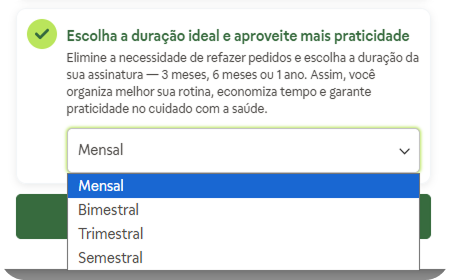 Escolha a duração ideal e aproveite mais praticidade

Elimine a necessidade de refazer pedidos e escolha a duração da sua assinatura — 3 meses, 6 meses ou 1 ano. Assim, você organiza melhor sua rotina, economiza tempo e garante praticidade no cuidado com a saúde.

Mensal

Mensal
Bimestral
Trimestral
Semestral